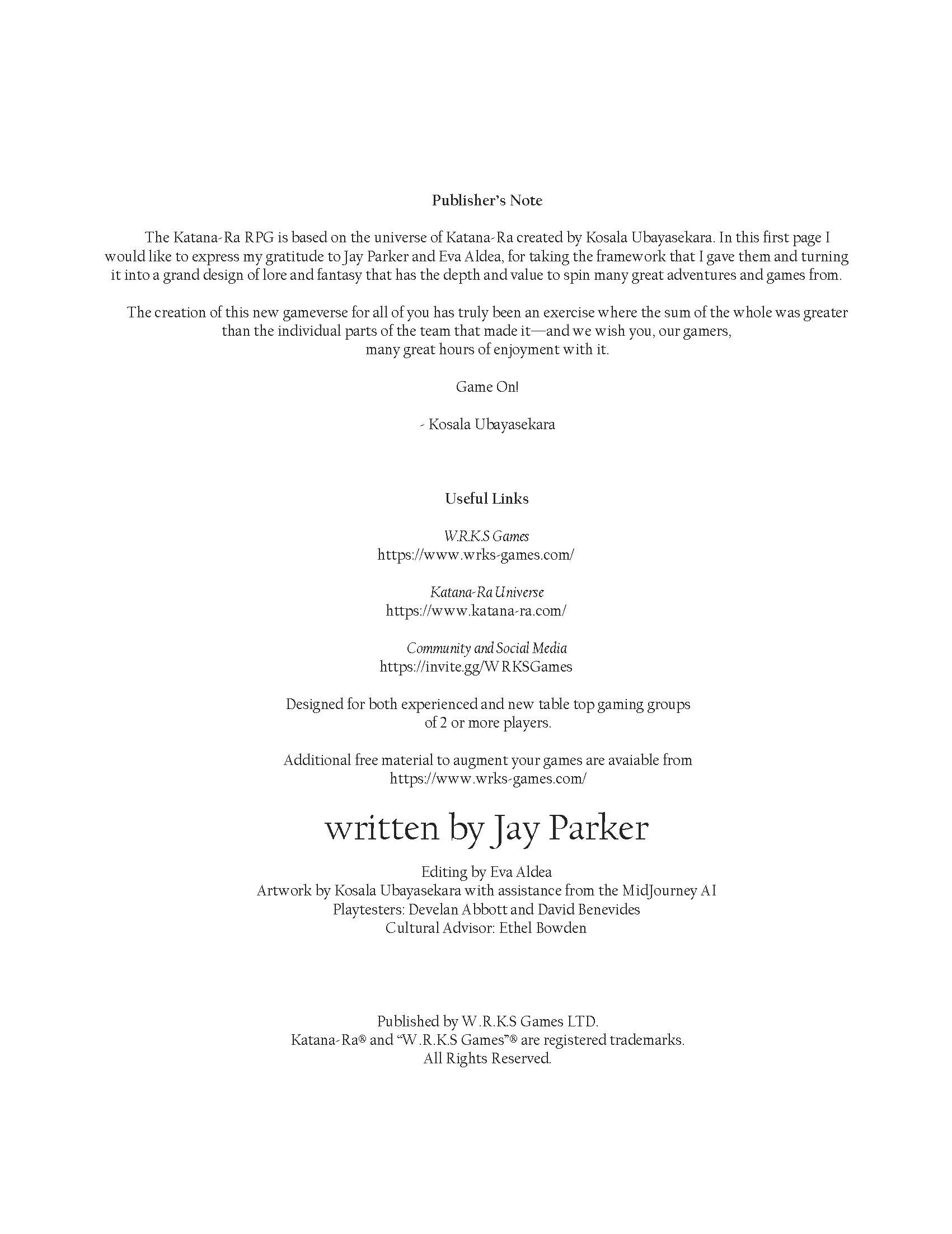 Publisher's Note

The Katana-Ra RPG is based on the universe of Katana-Ra created by Kosala Ubayasekara. In this first page I would like to express my gratitude to Jay Parker and Eva Aldea, for taking the framework that I gave them and turning it into a grand design of lore and fantasy that has the depth and value to spin many great adventures and games from.

The creation of this new gameverse for all of you has truly been an exercise where the sum of the whole was greater than the individual parts of the team that made it—and we wish you, our gamers, many great hours of enjoyment with it.

Game On!

- Kosala Ubayasekara

Useful Links

W.R.K.S Games
https://www.wrks-games.com/

Katana-Ra Universe
https://www.katana-ra.com/

Community and Social Media
https://invite.gg/WRKSGames

Designed for both experienced and new table top gaming groups of 2 or more players.

Additional free material to augment your games are avaiable from https://www.wrks-games.com/

written by Jay Parker

Editing by Eva Aldea
Artwork by Kosala Ubayasekara with assistance from the MidJourney AI
Playtesters: Develan Abbott and David Benevides
Cultural Advisor: Ethel Bowden

Published by W.R.K.S Games LTD.
Katana-Ra® and "W.R.K.S Games"® are registered trademarks.
All Rights Reserved.